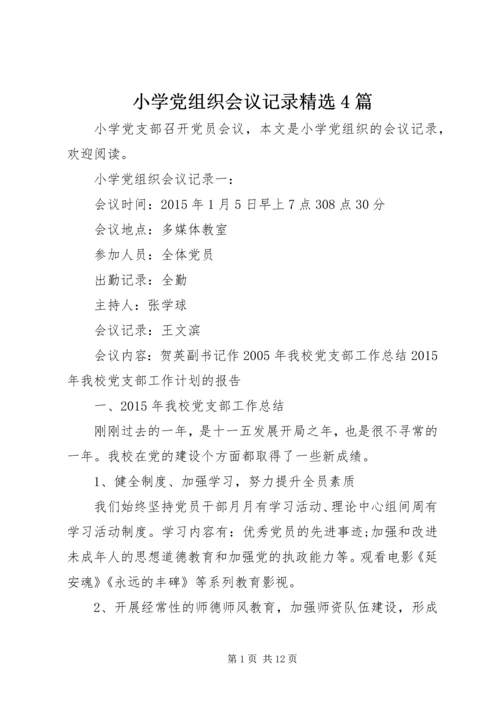 小学党组织会议记录精选4篇

小学党支部召开党员会议，本文是小学党组织的会议记录，欢迎阅读。

小学党组织会议记录一：

会议时间：2015年1月5日早上7点308点30分

会议地点：多媒体教室

参加人员：全体党员

出勤记录：全勤

主持人：张学球

会议记录：王文滨

会议内容：贺英副书记作2005年我校党支部工作总结2015年我校党支部工作计划的报告

一、2015年我校党支部工作总结

刚刚过去的一年，是十一五发展开局之年，也是很不寻常的一年。我校在党的建设个方面都取得了一些新成绩。

1、健全制度、加强学习，努力提升全员素质

我们始终坚持党员干部月月有学习活动、理论中心组间周有学习活动制度。学习内容有：优秀党员的先进事迹;加强和改进未成年人的思想道德教育和加强党的执政能力等。观看电影《延安魂》《永远的丰碑》等系列教育影视。

2、开展经常性的师德师风教育，加强师资队伍建设，形成

第1页 共12页